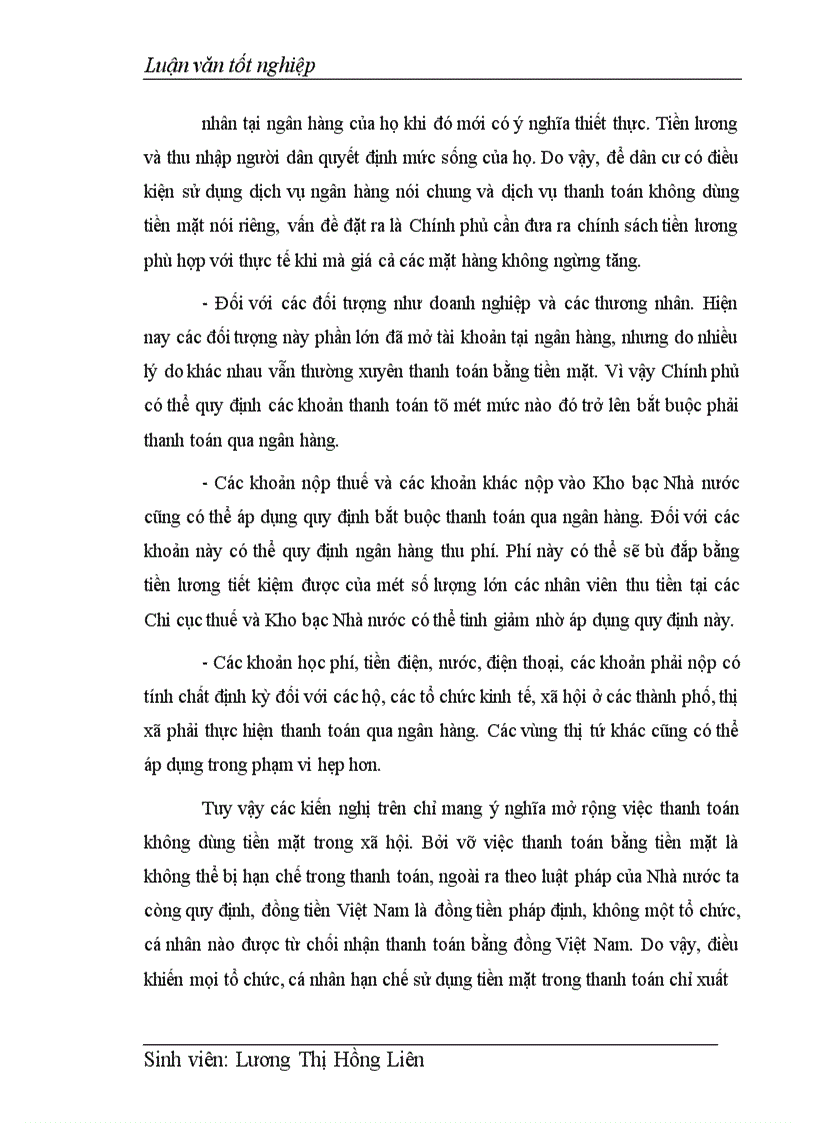 Luận văn tốt nghiệp

nhân tại ngân hàng của họ khi đó mới có ý nghĩa thiết thực. Tiền lương và thu nhập người dân quyết định mức sống của họ. Do vậy, để dân cư có điều kiện sử dụng dịch vụ ngân hàng nói chung và dịch vụ thanh toán không dùng tiền mặt nói riêng, vấn đề đặt ra là Chính phủ cần đưa ra chính sách tiền lương phù hợp với thực tế khi mà giá cả các mặt hàng không ngừng tăng.

- Đối với các đối tượng như doanh nghiệp và các thương nhân. Hiện nay các đối tượng này phần lớn đã mở tài khoản tại ngân hàng, nhưng do nhiều lý do khác nhau vẫn thường xuyên thanh toán bằng tiền mặt. Vì vậy Chính phủ có thể quy định các khoản thanh toán tõ mét mức nào đó trở lên bắt buộc phải thanh toán qua ngân hàng.

- Các khoản nộp thuế và các khoản khác nộp vào Kho bạc Nhà nước cũng có thể áp dụng quy định bắt buộc thanh toán qua ngân hàng. Đối với các khoản này có thể quy định ngân hàng thu phí. Phí này có thể sẽ bù đắp bằng tiền lương tiết kiệm được của mét số lượng lớn các nhân viên thu tiền tại các Chi cục thuế và Kho bạc Nhà nước có thể tinh giảm nhờ áp dụng quy định này.

- Các khoản học phí, tiền điện, nước, điện thoại, các khoản phải nộp có tính chất định kỳ đối với các hộ, các tổ chức kinh tế, xã hội ở các thành phố, thị xã phải thực hiện thanh toán qua ngân hàng. Các vùng thị tứ khác cũng có thể áp dụng trong phạm vi hẹp hơn.

Tuy vậy các kiến nghị trên chỉ mang ý nghĩa mở rộng việc thanh toán không dùng tiền mặt trong xã hội. Bởi vỡ việc thanh toán bằng tiền mặt là không thể bị hạn chế trong thanh toán, ngoài ra theo luật pháp của Nhà nước ta còng quy định, đồng tiền Việt Nam là đồng tiền pháp định, không một tổ chức, cá nhân nào được từ chối nhận thanh toán bằng đồng Việt Nam. Do vậy, điều khiển mọi tổ chức, cá nhân hạn chế sử dụng tiền mặt trong thanh toán chỉ xuất

Sinh viên: Lương Thị Hồng Liên